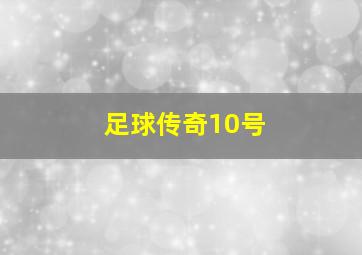 足球传奇10号